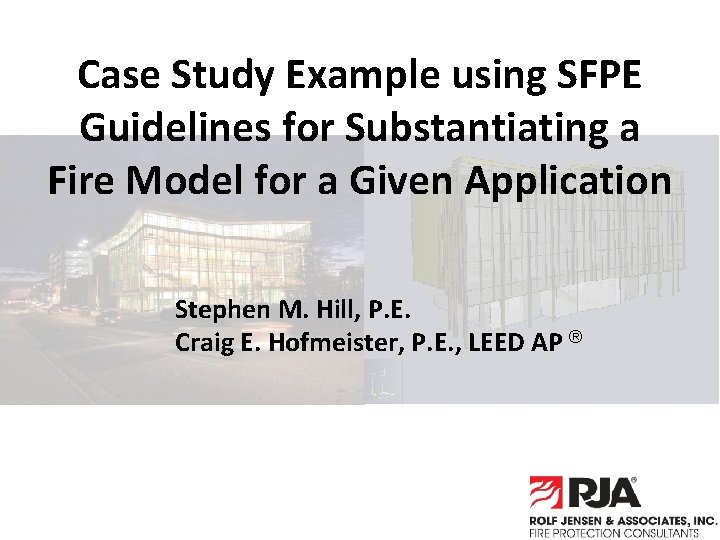 Case Study Example using SFPE Guidelines for Substantiating a Fire Model for a Given Application

Stephen M. Hill, P.E.
Craig E. Hofmeister, P.E., LEED AP ®

RJA®
ROLF JENSEN & ASSOCIATES, INC.
FIRE PROTECTION CONSULTANTS